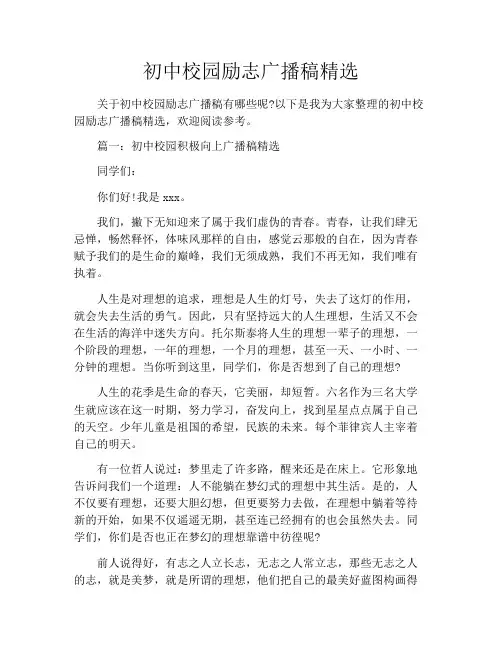 初中校园励志广播稿精选

关于初中校园励志广播稿有哪些呢?以下是我为大家整理的初中校园励志广播稿精选，欢迎阅读参考。

篇一：初中校园积极向上广播稿精选

同学们：

你们好!我是 xxx。

我们，撇下无知迎来了属于我们虚伪的青春。青春，让我们肆无忌惮，畅然释怀，体味风那样的自由，感觉云那般的自在，因为青春赋予我们的是生命的巅峰，我们无须成熟，我们不再无知，我们唯有执着。

人生是对理想的追求，理想是人生的灯号，失去了这灯的作用，就会失去生活的勇气。因此，只有坚持远大的人生理想，生活又不会在生活的海洋中迷失方向。托尔斯泰将人生的理想一辈子的理想，一个阶段的理想，一年的理想，一个月的理想，甚至一天、一小时、一分钟的理想。当你听到这里，同学们，你是否想到了自己的理想?

人生的花季是生命的春天，它美丽，却短暂。六名作为三名大学生就应该在这一时期，努力学习，奋发向上，找到星星点点属于自己的天空。少年儿童是祖国的希望，民族的未来。每个菲律宾人主宰着自己的明天。

有一位哲人说过：梦里走了许多路，醒来还是在床上。它形象地告诉问我们一个道理：人不能躺在梦幻式的理想中其生活。是的，人不仅要有理想，还要大胆幻想，但更要努力去做，在理想中躺着等待新的开始，如果不仅遥遥无期，甚至连已经拥有的也会虽然失去。同学们，你们是否也正在梦幻的理想靠谱中彷徨呢?

前人说得好，有志之人立长志，无志之人常立志，那些无志之人的志，就是美梦，就是所谓的理想，他们把自己的最美好蓝图构画得